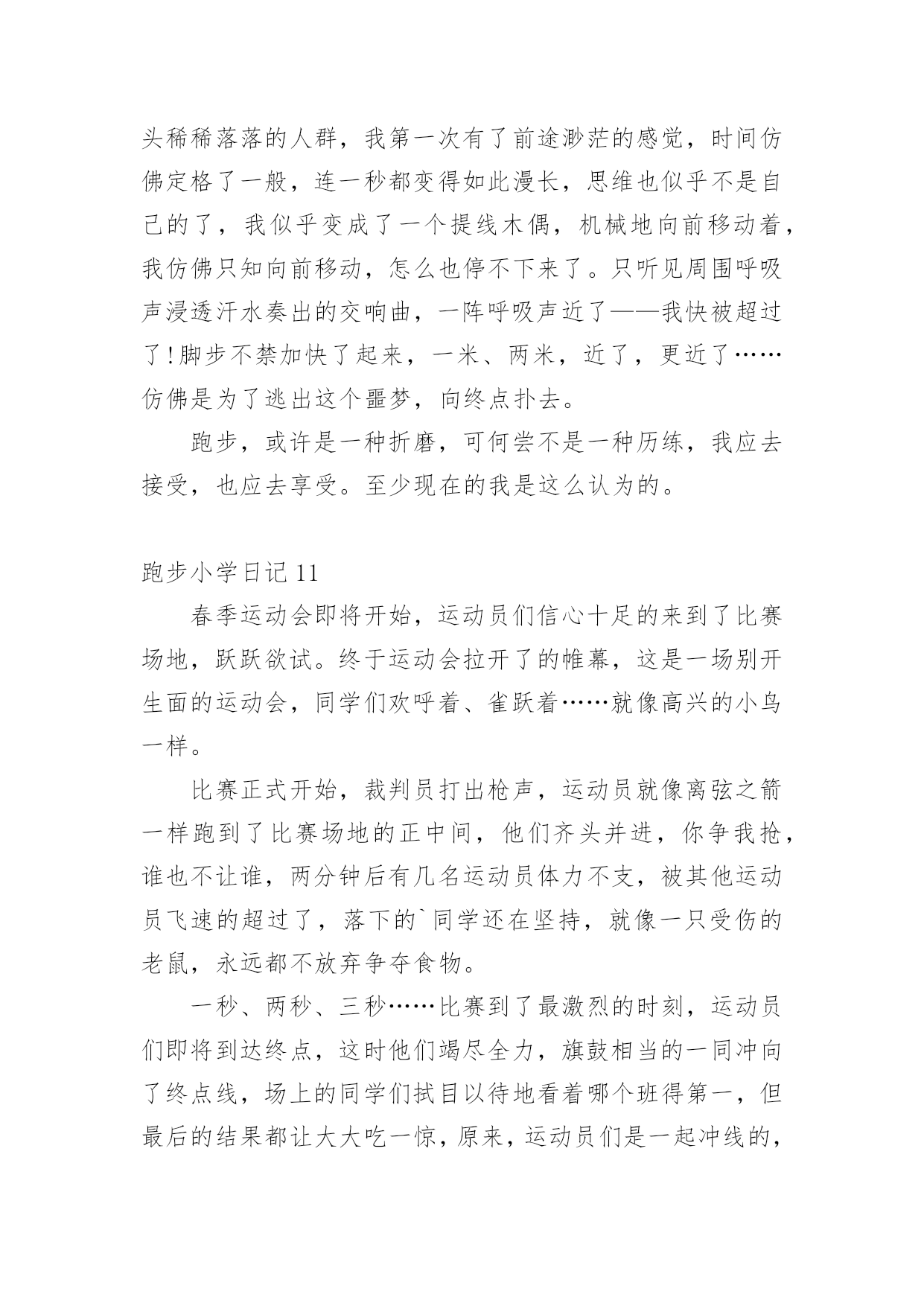 头稀稀落落的人群，我第一次有了前途渺茫的感觉，时间仿佛定格了一般，连一秒都变得如此漫长，思维也似乎不是自己的了，我似乎变成了一个提线木偶，机械地向前移动着，我仿佛只知向前移动，怎么也停不下来了。只听见周围呼吸声浸透汗水奏出的交响曲，一阵呼吸声近了——我快被超过了!脚步不禁加快了起来，一米、两米，近了，更近了……仿佛是为了逃出这个噩梦，向终点扑去。

跑步，或许是一种折磨，可何尝不是一种历练，我应去接受，也应去享受。至少现在的我是这么认为的。

跑步小学日记 11

春季运动会即将开始，运动员们信心十足的来到了比赛场地，跃跃欲试。终于运动会拉开了的帷幕，这是一场别开生面的运动会，同学们欢呼着、雀跃着……就像高兴的小鸟一样。

比赛正式开始，裁判员打出枪声，运动员就像离弦之箭一样跑到了比赛场地的正中间，他们齐头并进，你争我抢，谁也不让谁，两分钟后有几名运动员体力不支，被其他运动员飞速的超过了，落下的`同学还在坚持，就像一只受伤的老鼠，永远都不放弃争夺食物。

一秒、两秒、三秒……比赛到了最激烈的时刻，运动员们即将到达终点，这时他们竭尽全力，旗鼓相当的一同冲向了终点线，场上的同学们拭目以待地看着哪个班得第一，但最后的结果都让大大吃一惊，原来，运动员们是一起冲线的，